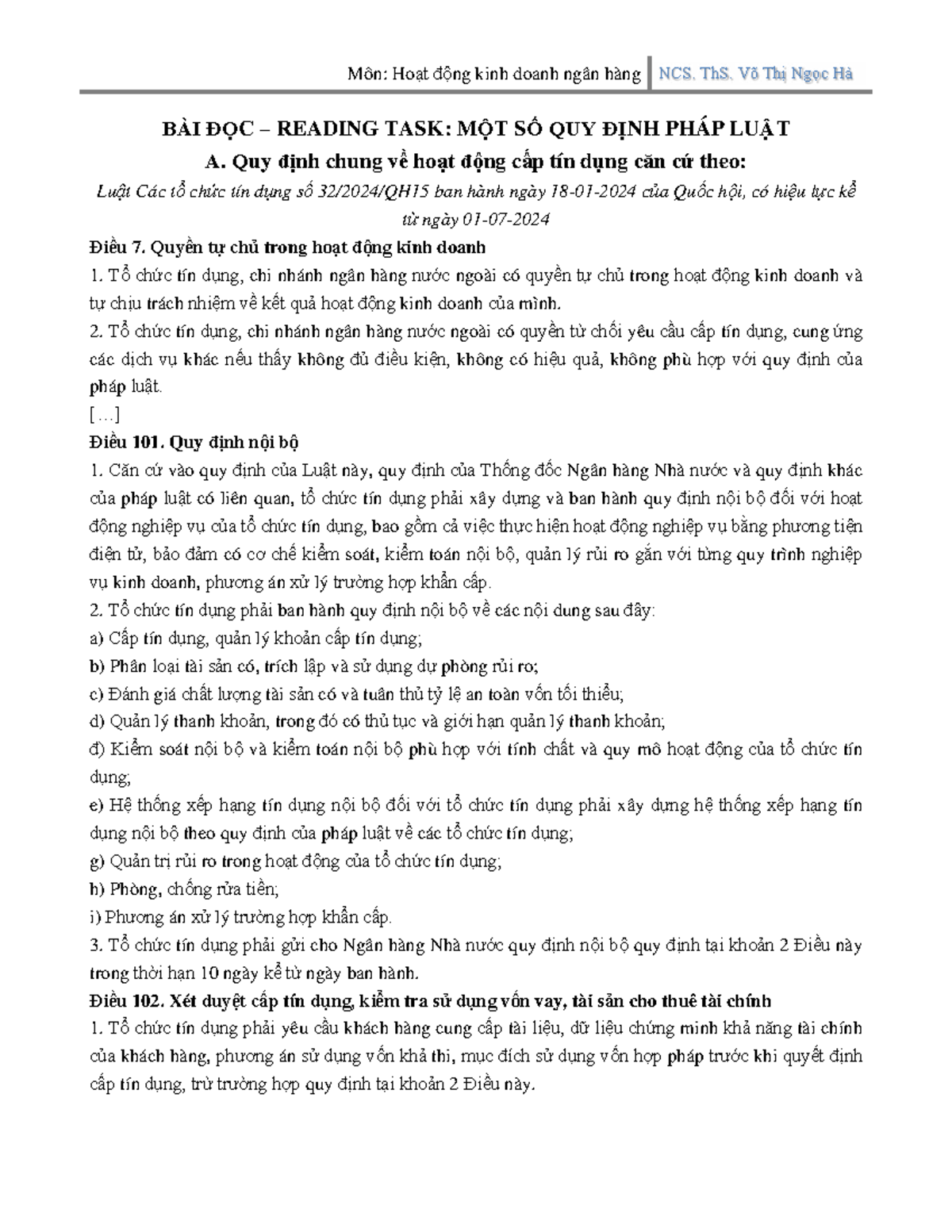 Môn: Hoạt động kinh doanh ngân hàng NCS. ThS. Võ Thị Ngọc Hà

BÀI ĐỌC – READING TASK: MỘT SỐ QUY ĐỊNH PHÁP LUẬT

A. Quy định chung về hoạt động cấp tín dụng căn cứ theo:

Luật Các tổ chức tín dụng số 32/2024/QH15 ban hành ngày 18-01-2024 của Quốc hội, có hiệu lực kể từ ngày 01-07-2024

Điều 7. Quyền tự chủ trong hoạt động kinh doanh

1. Tổ chức tín dụng, chi nhánh ngân hàng nước ngoài có quyền tự chủ trong hoạt động kinh doanh và tự chịu trách nhiệm về kết quả hoạt động kinh doanh của mình.

2. Tổ chức tín dụng, chi nhánh ngân hàng nước ngoài có quyền từ chối yêu cầu cấp tín dụng, cung ứng các dịch vụ khác nếu thấy không đủ điều kiện, không có hiệu quả, không phù hợp với quy định của pháp luật.

[…]

Điều 101. Quy định nội bộ

1. Căn cứ vào quy định của Luật này, quy định của Thống đốc Ngân hàng Nhà nước và quy định khác của pháp luật có liên quan, tổ chức tín dụng phải xây dựng và ban hành quy định nội bộ đối với hoạt động nghiệp vụ của tổ chức tín dụng, bao gồm cả việc thực hiện hoạt động nghiệp vụ bằng phương tiện điện tử, bảo đảm có cơ chế kiểm soát, kiểm toán nội bộ, quản lý rủi ro gắn với từng quy trình nghiệp vụ kinh doanh, phương án xử lý trường hợp khẩn cấp.

2. Tổ chức tín dụng phải ban hành quy định nội bộ về các nội dung sau đây:

a) Cấp tín dụng, quản lý khoản cấp tín dụng;

b) Phân loại tài sản có, trích lập và sử dụng dự phòng rủi ro;

c) Đánh giá chất lượng tài sản có và tuân thủ tỷ lệ an toàn vốn tối thiểu;

d) Quản lý thanh khoản, trong đó có thủ tục và giới hạn quản lý thanh khoản;

đ) Kiểm soát nội bộ và kiểm toán nội bộ phù hợp với tính chất và quy mô hoạt động của tổ chức tín dụng;

e) Hệ thống xếp hạng tín dụng nội bộ đối với tổ chức tín dụng phải xây dựng hệ thống xếp hạng tín dụng nội bộ theo quy định của pháp luật về các tổ chức tín dụng;

g) Quản trị rủi ro trong hoạt động của tổ chức tín dụng;

h) Phòng, chống rửa tiền;

i) Phương án xử lý trường hợp khẩn cấp.

3. Tổ chức tín dụng phải gửi cho Ngân hàng Nhà nước quy định nội bộ quy định tại khoản 2 Điều này trong thời hạn 10 ngày kể từ ngày ban hành.

Điều 102. Xét duyệt cấp tín dụng, kiểm tra sử dụng vốn vay, tài sản cho thuê tài chính

1. Tổ chức tín dụng phải yêu cầu khách hàng cung cấp tài liệu, dữ liệu chứng minh khả năng tài chính của khách hàng, phương án sử dụng vốn khả thi, mục đích sử dụng vốn hợp pháp trước khi quyết định cấp tín dụng, trừ trường hợp quy định tại khoản 2 Điều này.